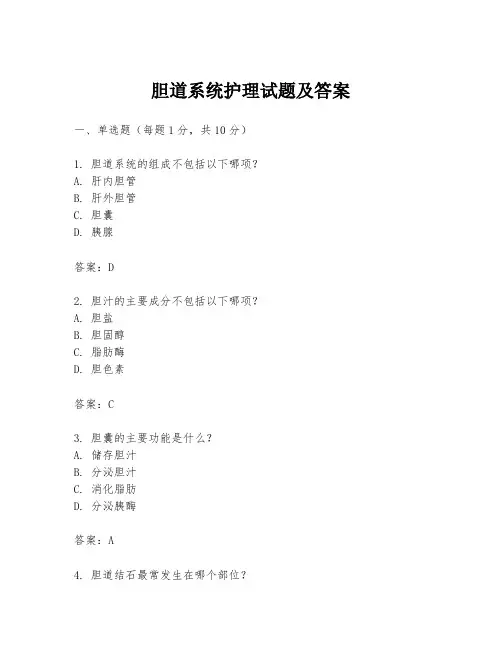 胆道系统护理试题及答案

一、单选题（每题1分，共10分）

1. 胆道系统的组成不包括以下哪项？
A. 肝内胆管
B. 肝外胆管
C. 胆囊
D. 胰腺

答案：D

2. 胆汁的主要成分不包括以下哪项？
A. 胆盐
B. 胆固醇
C. 脂肪酶
D. 胆色素

答案：C

3. 胆囊的主要功能是什么？
A. 储存胆汁
B. 分泌胆汁
C. 消化脂肪
D. 分泌胰酶

答案：A

4. 胆道结石最常发生在哪个部位？